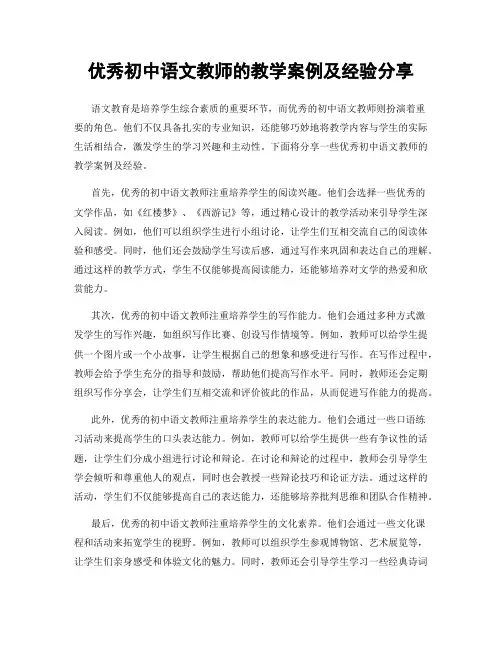 优秀初中语文教师的教学案例及经验分享

语文教育是培养学生综合素质的重要环节，而优秀的初中语文教师则扮演着重要的角色。他们不仅具备扎实的专业知识，还能够巧妙地将教学内容与学生的实际生活相结合，激发学生的学习兴趣和主动性。下面将分享一些优秀初中语文教师的教学案例及经验。

首先，优秀的初中语文教师注重培养学生的阅读兴趣。他们会选择一些优秀的文学作品，如《红楼梦》、《西游记》等，通过精心设计的教学活动来引导学生深入阅读。例如，他们可以组织学生进行小组讨论，让学生们互相交流自己的阅读体验和感受。同时，他们还会鼓励学生写读后感，通过写作来巩固和表达自己的理解。通过这样的教学方式，学生不仅能够提高阅读能力，还能够培养对文学的热爱和欣赏能力。

其次，优秀的初中语文教师注重培养学生的写作能力。他们会通过多种方式激发学生的写作兴趣，如组织写作比赛、创设写作情境等。例如，教师可以给学生提供一个图片或一个小故事，让学生根据自己的想象和感受进行写作。在写作过程中，教师会给予学生充分的指导和鼓励，帮助他们提高写作水平。同时，教师还会定期组织写作分享会，让学生们互相交流和评价彼此的作品，从而促进写作能力的提高。

此外，优秀的初中语文教师注重培养学生的表达能力。他们会通过一些口语练习活动来提高学生的口头表达能力。例如，教师可以给学生提供一些有争议性的话题，让学生们分成小组进行讨论和辩论。在讨论和辩论的过程中，教师会引导学生学会倾听和尊重他人的观点，同时也会教授一些辩论技巧和论证方法。通过这样的活动，学生们不仅能够提高自己的表达能力，还能够培养批判思维和团队合作精神。

最后，优秀的初中语文教师注重培养学生的文化素养。他们会通过一些文化课程和活动来拓宽学生的视野。例如，教师可以组织学生参观博物馆、艺术展览等，让学生们亲身感受和体验文化的魅力。同时，教师还会引导学生学习一些经典诗词